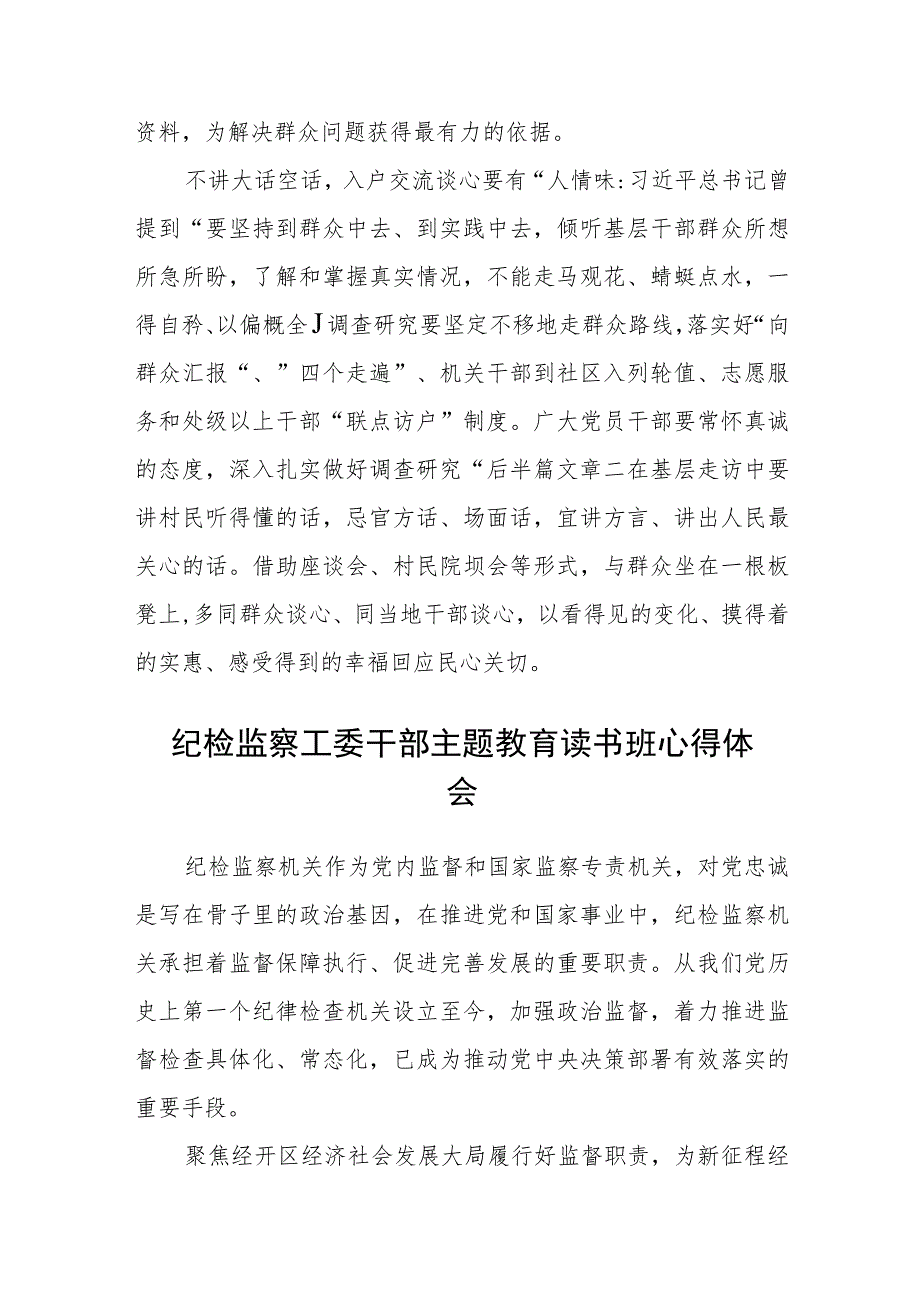 资料，为解决群众问题获得最有力的依据。

不讲大话空话，入户交流谈心要有“人情味：习近平总书记曾提到“要坚持到群众中去、到实践中去，倾听基层干部群众所想所急所盼，了解和掌握真实情况，不能走马观花、蜻蜓点水，一得自矜、以偏概全J调查研究要坚定不移地走群众路线，落实好“向群众汇报“、”四个走遍”、机关干部到社区入列轮值、志愿服务和处级以上干部“联点访户”制度。广大党员干部要常怀真诚的态度，深入扎实做好调查研究“后半篇文章二在基层走访中要讲村民听得懂的话，忌官方话、场面话，宜讲方言、讲出人民最关心的话。借助座谈会、村民院坝会等形式，与群众坐在一根板凳上，多同群众谈心、同当地干部谈心，以看得见的变化、摸得着的实惠、感受得到的幸福回应民心关切。

纪检监察工委干部主题教育读书班心得体会

纪检监察机关作为党内监督和国家监察专责机关，对党忠诚是写在骨子里的政治基因，在推进党和国家事业中，纪检监察机关承担着监督保障执行、促进完善发展的重要职责。从我们党历史上第一个纪律检查机关设立至今，加强政治监督，着力推进监督检查具体化、常态化，已成为推动党中央决策部署有效落实的重要手段。

聚焦经开区经济社会发展大局履行好监督职责，为新征程经